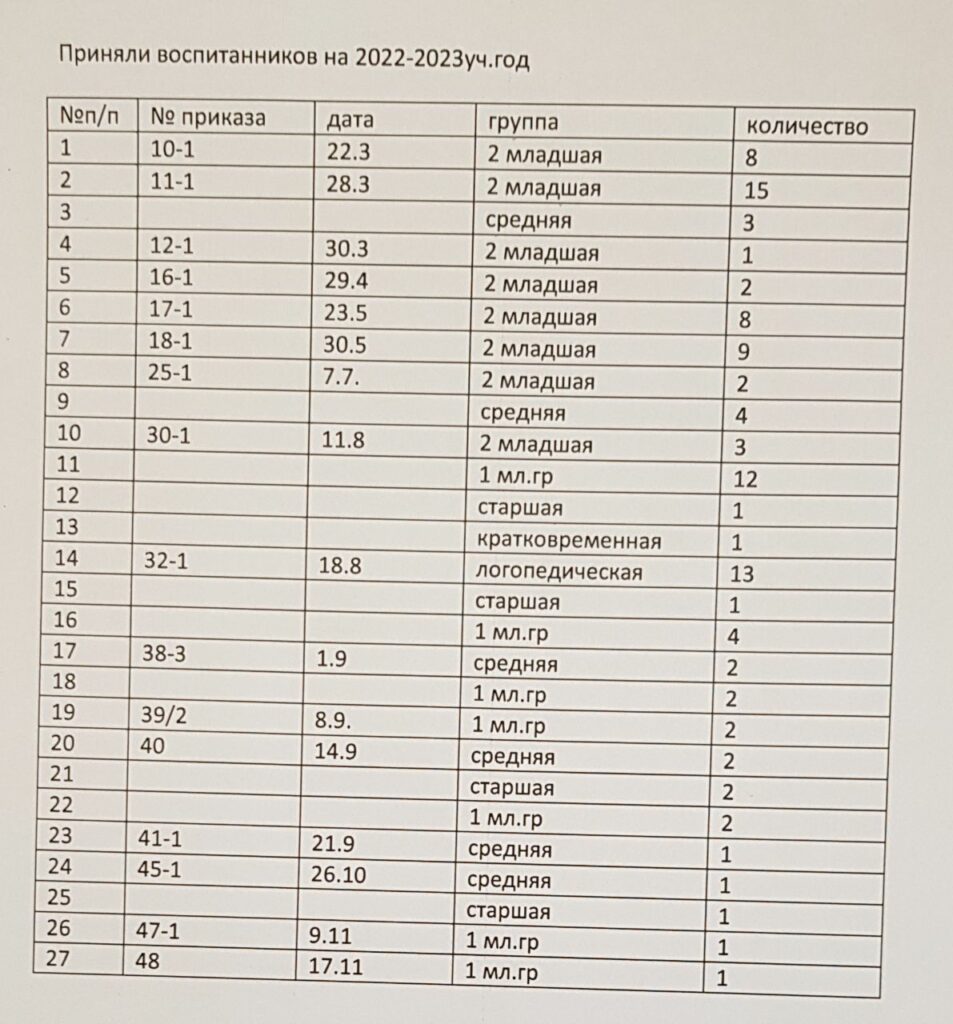 Приняли воспитанников на 2022-2023уч.год

| №п/п | № приказа | дата | группа | количество |
|---|---|---|---|---|
| 1 | 10-1 | 22.3 | 2 младшая | 8 |
| 2 | 11-1 | 28.3 | 2 младшая | 15 |
| 3 | | | средняя | 3 |
| 4 | 12-1 | 30.3 | 2 младшая | 1 |
| 5 | 16-1 | 29.4 | 2 младшая | 2 |
| 6 | 17-1 | 23.5 | 2 младшая | 8 |
| 7 | 18-1 | 30.5 | 2 младшая | 9 |
| 8 | 25-1 | 7.7. | 2 младшая | 2 |
| 9 | | | средняя | 4 |
| 10 | 30-1 | 11.8 | 2 младшая | 3 |
| 11 | | | 1 мл.гр | 12 |
| 12 | | | старшая | 1 |
| 13 | | | кратковременная | 1 |
| 14 | 32-1 | 18.8 | логопедическая | 13 |
| 15 | | | старшая | 1 |
| 16 | | | 1 мл.гр | 4 |
| 17 | 38-3 | 1.9 | средняя | 2 |
| 18 | | | 1 мл.гр | 2 |
| 19 | 39/2 | 8.9. | 1 мл.гр | 2 |
| 20 | 40 | 14.9 | средняя | 2 |
| 21 | | | старшая | 2 |
| 22 | | | 1 мл.гр | 2 |
| 23 | 41-1 | 21.9 | средняя | 1 |
| 24 | 45-1 | 26.10 | средняя | 1 |
| 25 | | | старшая | 1 |
| 26 | 47-1 | 9.11 | 1 мл.гр | 1 |
| 27 | 48 | 17.11 | 1 мл.гр | 1 |